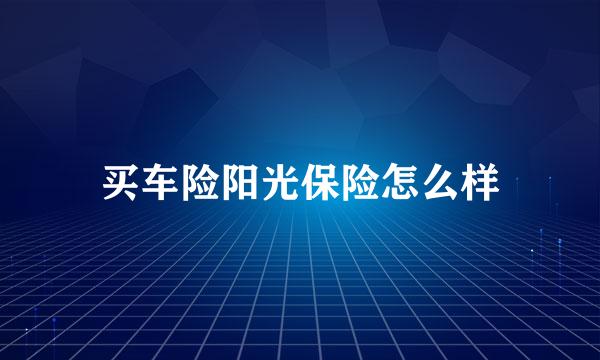 买车险阳光保险怎么样